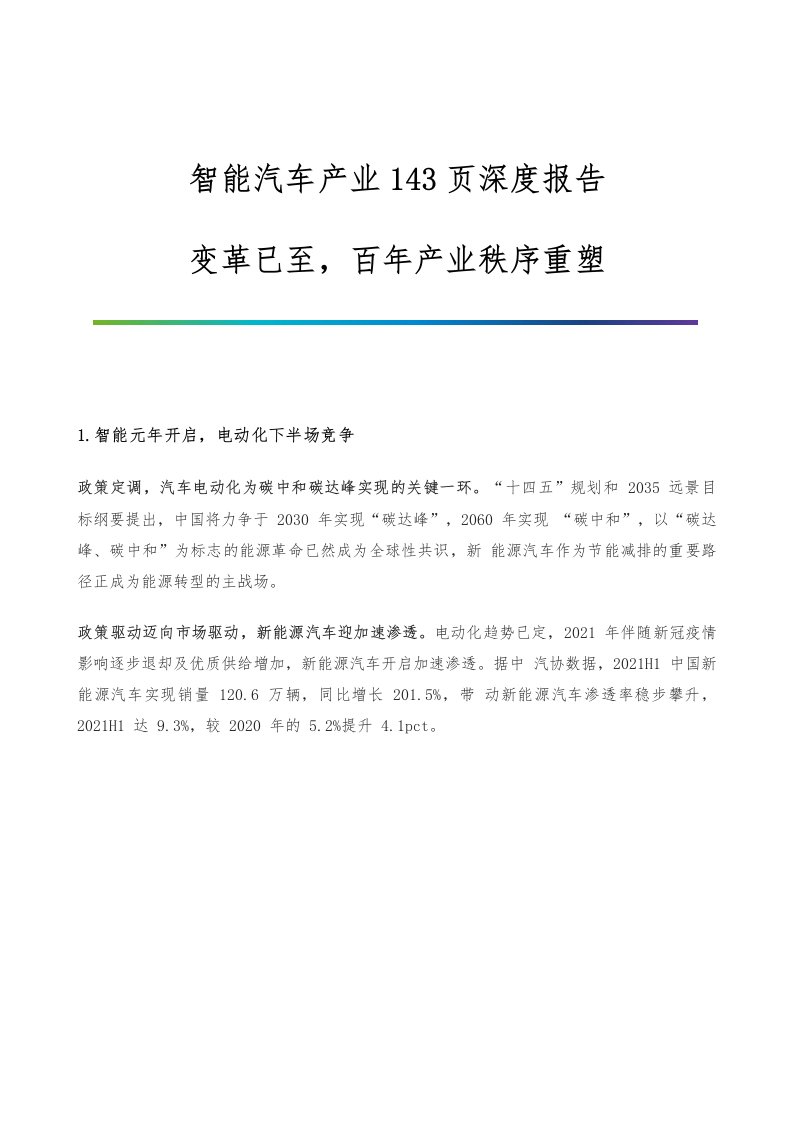 智能汽车产业 143 页深度报告

变革已至，百年产业秩序重塑

1.智能元年开启，电动化下半场竞争

政策定调，汽车电动化为碳中和碳达峰实现的关键一环。“十四五”规划和 2035 远景目标纲要提出，中国将力争于 2030 年实现“碳达峰”，2060 年实现 “碳中和”，以“碳达峰、碳中和”为标志的能源革命已然成为全球性共识，新 能源汽车作为节能减排的重要路径正成为能源转型的主战场。

政策驱动迈向市场驱动，新能源汽车迎加速渗透。电动化趋势已定，2021 年伴随新冠疫情影响逐步退却及优质供给增加，新能源汽车开启加速渗透。据中 汽协数据，2021H1 中国新能源汽车实现销量 120.6 万辆，同比增长 201.5%，带 动新能源汽车渗透率稳步攀升，2021H1 达 9.3%，较 2020 年的 5.2%提升 4.1pct。